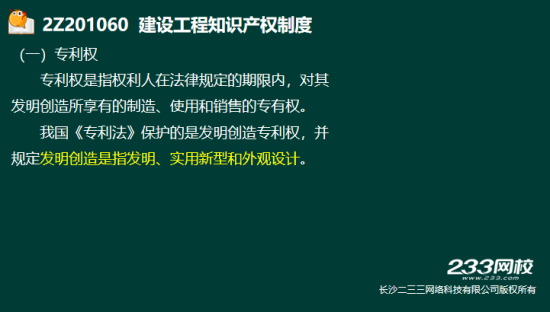 2Z201060 建设工程知识产权制度

（一）专利权

专利权是指权利人在法律规定的期限内，对其发明创造所享有的制造、使用和销售的专有权。

我国《专利法》保护的是发明创造专利权，并规定发明创造是指发明、实用新型和外观设计。

233网校
www.233.com
长沙二三三网络科技有限公司版权所有